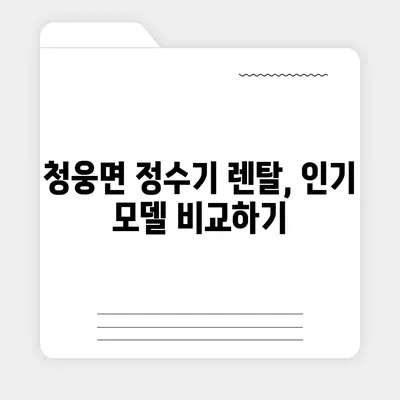 청웅면 정수기 렌탈, 인기 모델 비교하기